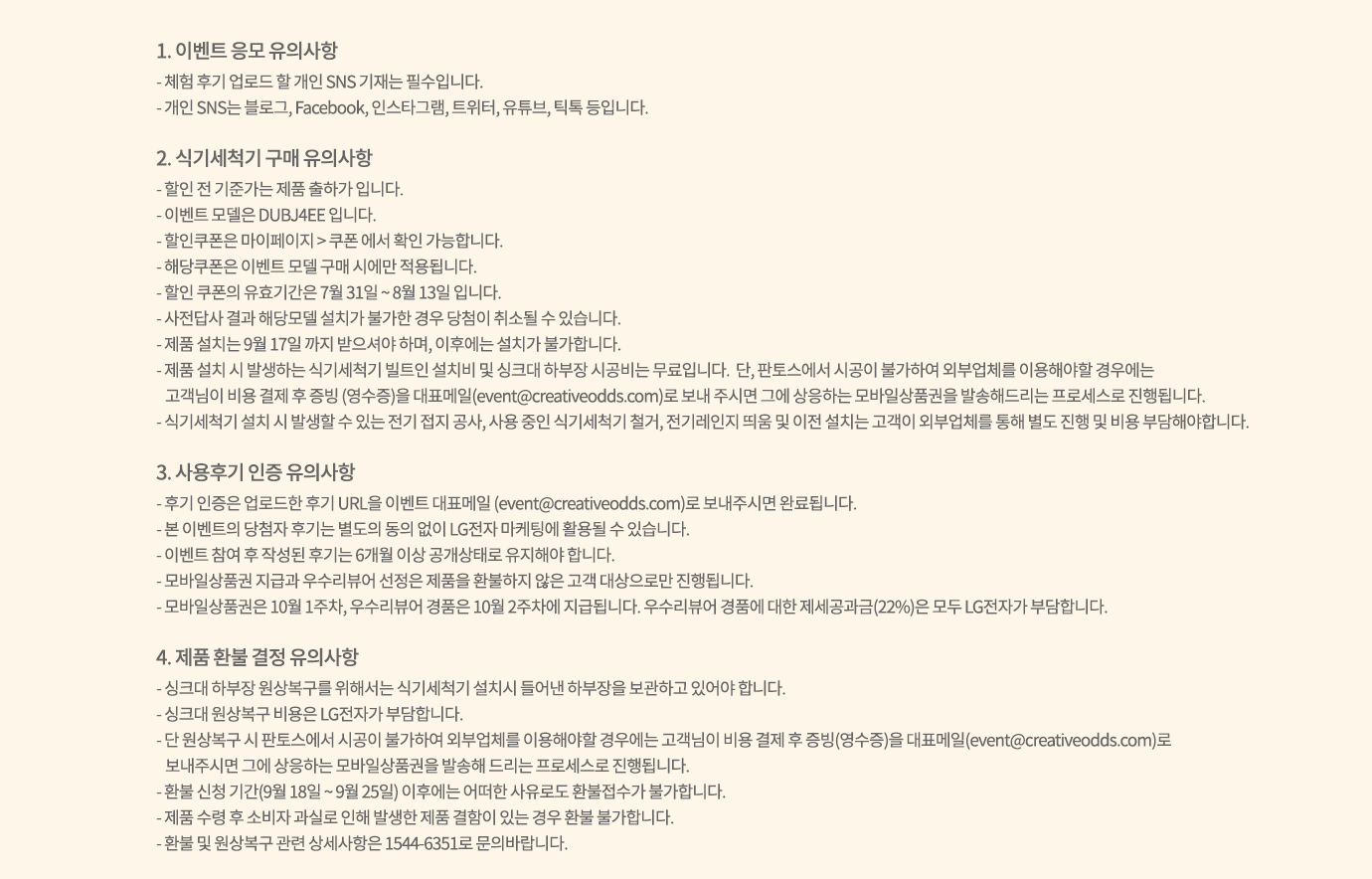 1. 이벤트 응모 유의사항
- 체험 후기 업로드 할 개인 SNS 기재는 필수입니다.
- 개인 SNS는 블로그, Facebook, 인스타그램, 트위터, 유튜브, 틱톡 등입니다.

2. 식기세척기 구매 유의사항
- 할인 전 기준가는 제품 출하가 입니다.
- 이벤트 모델은 DUBJ4EE 입니다.
- 할인쿠폰은 마이페이지 > 쿠폰 에서 확인 가능합니다.
- 해당쿠폰은 이벤트 모델 구매 시에만 적용됩니다.
- 할인 쿠폰의 유효기간은 7월 31일 ~ 8월 13일 입니다.
- 사전답사 결과 해당모델 설치가 불가한 경우 당첨이 취소될 수 있습니다.
- 제품 설치는 9월 17일 까지 받으셔야 하며, 이후에는 설치가 불가합니다.
- 제품 설치 시 발생하는 식기세척기 빌트인 설치비 및 싱크대 하부장 시공비는 무료입니다. 단, 판토스에서 시공이 불가하여 외부업체를 이용해야할 경우에는 고객님이 비용 결제 후 증빙 (영수증)을 대표메일(event@creativeodds.com)로 보내 주시면 그에 상응하는 모바일상품권을 발송해드리는 프로세스로 진행됩니다.
- 식기세척기 설치 시 발생할 수 있는 전기 접지 공사, 사용 중인 식기세척기 철거, 전기레인지 띄움 및 이전 설치는 고객이 외부업체를 통해 별도 진행 및 비용 부담해야합니다.

3. 사용후기 인증 유의사항
- 후기 인증은 업로드한 후기 URL을 이벤트 대표메일 (event@creativeodds.com)로 보내주시면 완료됩니다.
- 본 이벤트의 당첨자 후기는 별도의 동의 없이 LG전자 마케팅에 활용될 수 있습니다.
- 이벤트 참여 후 작성된 후기는 6개월 이상 공개상태로 유지해야 합니다.
- 모바일상품권 지급과 우수리뷰어 선정은 제품을 환불하지 않은 고객 대상으로만 진행됩니다.
- 모바일상품권은 10월 1주차, 우수리뷰어 경품은 10월 2주차에 지급됩니다. 우수리뷰어 경품에 대한 제세공과금(22%)은 모두 LG전자가 부담합니다.

4. 제품 환불 결정 유의사항
- 싱크대 하부장 원상복구를 위해서는 식기세척기 설치시 들어낸 하부장을 보관하고 있어야 합니다.
- 싱크대 원상복구 비용은 LG전자가 부담합니다.
- 단 원상복구 시 판토스에서 시공이 불가하여 외부업체를 이용해야할 경우에는 고객님이 비용 결제 후 증빙(영수증)을 대표메일(event@creativeodds.com)로 보내주시면 그에 상응하는 모바일상품권을 발송해 드리는 프로세스로 진행됩니다.
- 환불 신청 기간(9월 18일 ~ 9월 25일) 이후에는 어떠한 사유로도 환불접수가 불가합니다.
- 제품 수령 후 소비자 과실로 인해 발생한 제품 결함이 있는 경우 환불 불가합니다.
- 환불 및 원상복구 관련 상세사항은 1544-6351로 문의바랍니다.